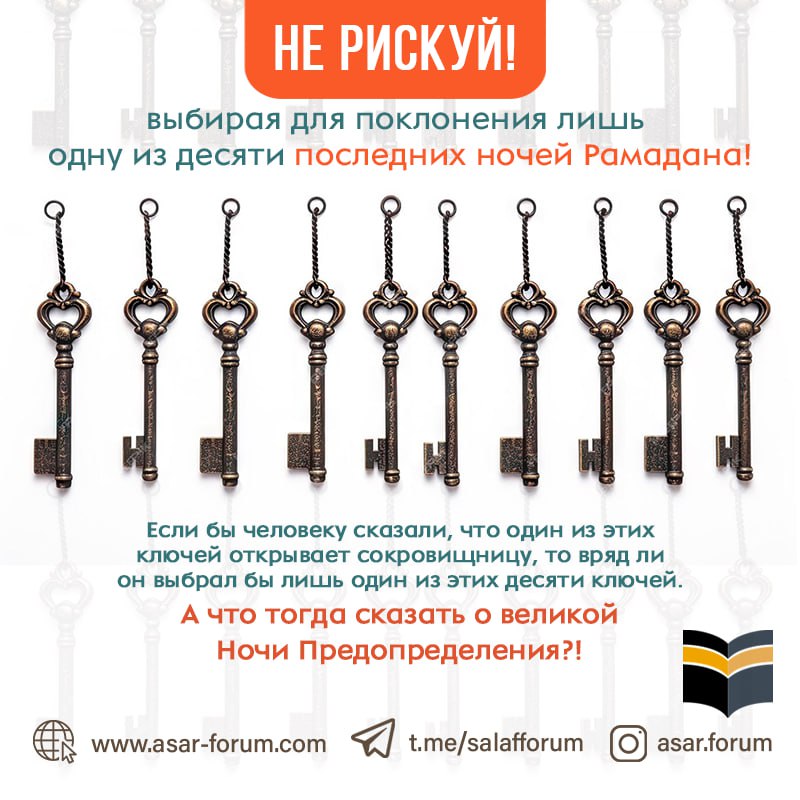 НЕ РИСКУЙ!

выбирая для поклонения лишь одну из десяти последних ночей Рамадана!

Если бы человеку сказали, что один из этих ключей открывает сокровищницу, то вряд ли он выбрал бы лишь один из этих десяти ключей.

А что тогда сказать о великой Ночи Предопределения?!

www.asar-forum.com t.me/salafforum asar.forum